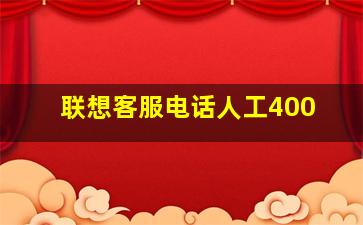 联想客服电话人工400